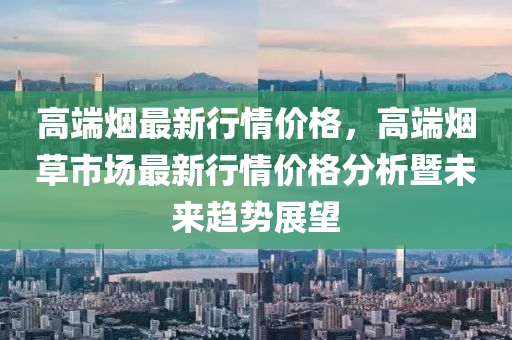 高端烟最新行情价格，高端烟草市场最新行情价格分析暨未来趋势展望